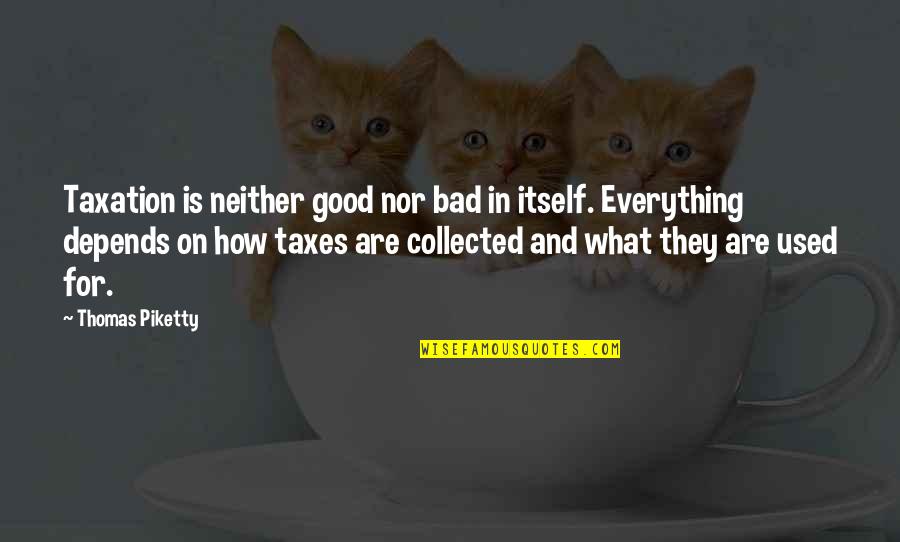 Taxation is neither good nor bad in itself. Everything depends on how taxes are collected and what they are used for.

— Thomas Piketty

WISEFAMOUSQUOTES.COM